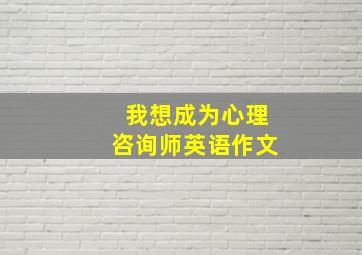 我想成为心理咨询师英语作文